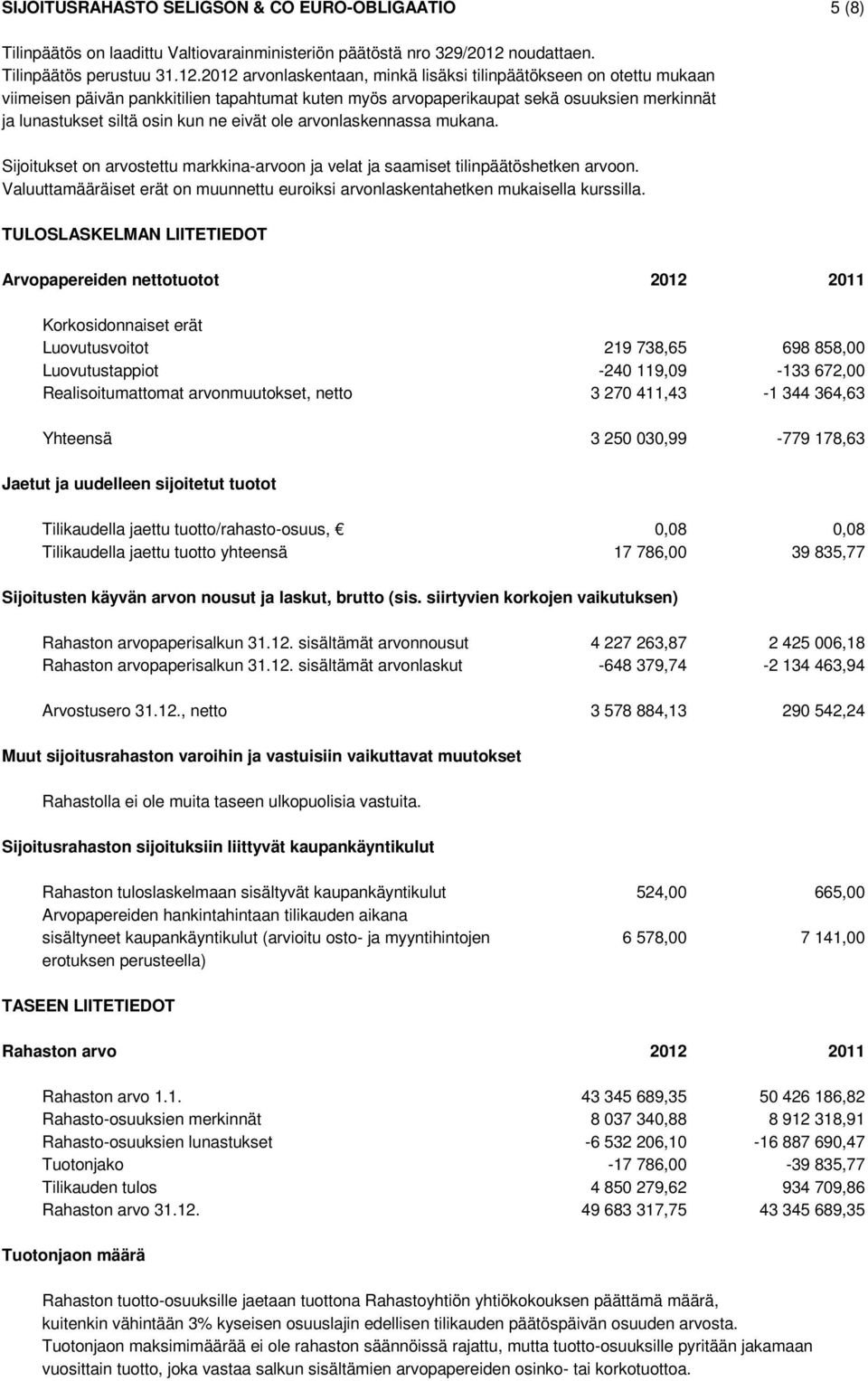 SIJOITUSRAHASTO SELIGSON & CO EURO-OBLIGAATIO 5 (8)

Tilinpäätös on laadittu Valtiovarainministeriön päätöstä nro 329/2012 noudattaen. Tilinpäätös perustuu 31.12.2012 arvonlaskentaan, minkä lisäksi tilinpäätökseen on otettu mukaan viimeisen päivän pankkitilien tapahtumat kuten myös arvopaperikaupat sekä osuuksien merkinnät ja lunastukset siltä osin kun ne eivät ole arvonlaskennassa mukana.

Sijoitukset on arvostettu markkina-arvoon ja velat ja saamiset tilinpäätöshetken arvoon. Valuuttamääräiset erät on muunnettu euroiksi arvonlaskentahetken mukaisella kurssilla.

TULOSLASKELMAN LIITETIEDOT

| Arvopapereiden nettotuotot | 2012 | 2011 |
|---|---|---|
| Korkosidonnaiset erät | | |
| Luovutusvoitot | 219 738,65 | 698 858,00 |
| Luovutustappiot | -240 119,09 | -133 672,00 |
| Realisoitumattomat arvonmuutokset, netto | 3 270 411,43 | -1 344 364,63 |
| Yhteensä | 3 250 030,99 | -779 178,63 |

Jaetut ja uudelleen sijoitetut tuotot

| | | |
|---|---|---|
| Tilikaudella jaettu tuotto/rahasto-osuus, € | 0,08 | 0,08 |
| Tilikaudella jaettu tuotto yhteensä | 17 786,00 | 39 835,77 |

Sijoitusten käyvän arvon nousut ja laskut, brutto (sis. siirtyvien korkojen vaikutuksen)

| | | |
|---|---|---|
| Rahaston arvopaperisalkun 31.12. sisältämät arvonnousut | 4 227 263,87 | 2 425 006,18 |
| Rahaston arvopaperisalkun 31.12. sisältämät arvonlaskut | -648 379,74 | -2 134 463,94 |
| Arvostusero 31.12., netto | 3 578 884,13 | 290 542,24 |

Muut sijoitusrahaston varoihin ja vastuisiin vaikuttavat muutokset

Rahastolla ei ole muita taseen ulkopuolisia vastuita.

Sijoitusrahaston sijoituksiin liittyvät kaupankäyntikulut

| | | |
|---|---|---|
| Rahaston tuloslaskelmaan sisältyvät kaupankäyntikulut | 524,00 | 665,00 |
| Arvopapereiden hankintahintaan tilikauden aikana sisältyneet kaupankäyntikulut (arvioitu osto- ja myyntihintojen erotuksen perusteella) | 6 578,00 | 7 141,00 |

TASEEN LIITETIEDOT

| Rahaston arvo | 2012 | 2011 |
|---|---|---|
| Rahaston arvo 1.1. | 43 345 689,35 | 50 426 186,82 |
| Rahasto-osuuksien merkinnät | 8 037 340,88 | 8 912 318,91 |
| Rahasto-osuuksien lunastukset | -6 532 206,10 | -16 887 690,47 |
| Tuotonjako | -17 786,00 | -39 835,77 |
| Tilikauden tulos | 4 850 279,62 | 934 709,86 |
| Rahaston arvo 31.12. | 49 683 317,75 | 43 345 689,35 |

Tuotonjaon määrä

Rahaston tuotto-osuuksille jaetaan tuottona Rahastoyhtiön yhtiökokouksen päättämä määrä, kuitenkin vähintään 3% kyseisen osuuslajin edellisen tilikauden päätöspäivän osuuden arvosta. Tuotonjaon maksimimäärää ei ole rahaston säännöissä rajattu, mutta tuotto-osuuksille pyritään jakamaan vuosittain tuotto, joka vastaa salkun sisältämien arvopapereiden osinko- tai korkotuottoa.